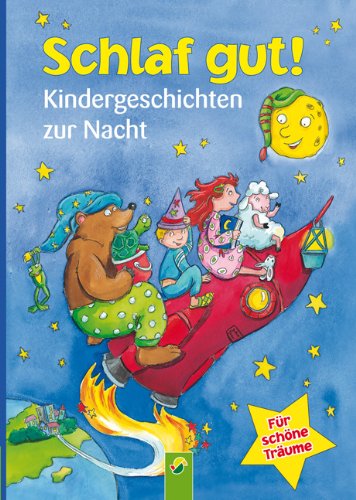 Schlaf gut!
Kindergeschichten zur Nacht

Für schöne Träume